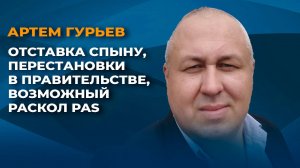 АРТЕМ ГУРЬЕВ

ОТСТАВКА СПЫНУ, ПЕРЕСТАНОВКИ В ПРАВИТЕЛЬСТВЕ, ВОЗМОЖНЫЙ РАСКОЛ PAS